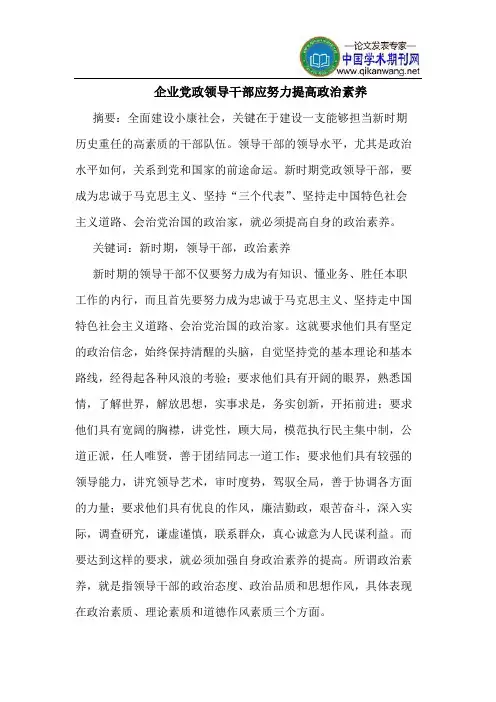 —论文发表专家—
中国学术期刊网
www.qikanwang.net

企业党政领导干部应努力提高政治素养

摘要：全面建设小康社会，关键在于建设一支能够担当新时期历史重任的高素质的干部队伍。领导干部的领导水平，尤其是政治水平如何，关系到党和国家的前途命运。新时期党政领导干部，要成为忠诚于马克思主义、坚持“三个代表”、坚持走中国特色社会主义道路、会治党治国的政治家，就必须提高自身的政治素养。

关键词：新时期，领导干部，政治素养

新时期的领导干部不仅要努力成为有知识、懂业务、胜任本职工作的内行，而且首先要努力成为忠诚于马克思主义、坚持走中国特色社会主义道路、会治党治国的政治家。这就要求他们具有坚定的政治信念，始终保持清醒的头脑，自觉坚持党的基本理论和基本路线，经得起各种风浪的考验；要求他们具有开阔的眼界，熟悉国情，了解世界，解放思想，实事求是，务实创新，开拓前进；要求他们具有宽阔的胸襟，讲党性，顾大局，模范执行民主集中制，公道正派，任人唯贤，善于团结同志一道工作；要求他们具有较强的领导能力，讲究领导艺术，审时度势，驾驭全局，善于协调各方面的力量；要求他们具有优良的作风，廉洁勤政，艰苦奋斗，深入实际，调查研究，谦虚谨慎，联系群众，真心诚意为人民谋利益。而要达到这样的要求，就必须加强自身政治素养的提高。所谓政治素养，就是指领导干部的政治态度、政治品质和思想作风，具体表现在政治素质、理论素质和道德作风素质三个方面。